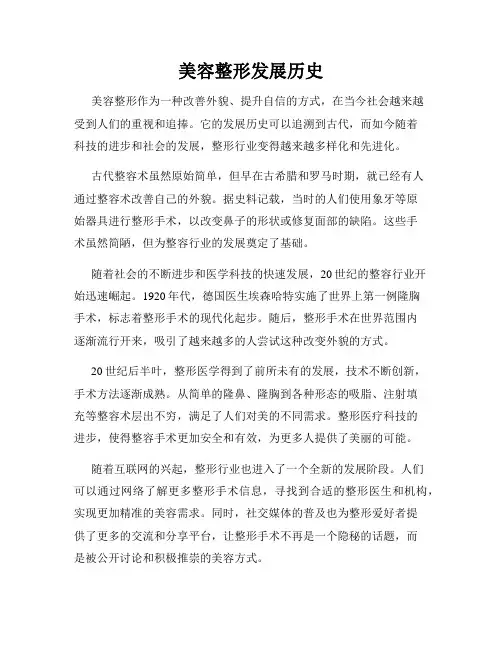 美容整形发展历史

美容整形作为一种改善外貌、提升自信的方式，在当今社会越来越受到人们的重视和追捧。它的发展历史可以追溯到古代，而如今随着科技的进步和社会的发展，整形行业变得越来越多样化和先进化。

古代整容术虽然原始简单，但早在古希腊和罗马时期，就已经有人通过整容术改善自己的外貌。据史料记载，当时的人们使用象牙等原始器具进行整形手术，以改变鼻子的形状或修复面部的缺陷。这些手术虽然简陋，但为整容行业的发展奠定了基础。

随着社会的不断进步和医学科技的快速发展，20世纪的整容行业开始迅速崛起。1920年代，德国医生埃森哈特实施了世界上第一例隆胸手术，标志着整形手术的现代化起步。随后，整形手术在世界范围内逐渐流行开来，吸引了越来越多的人尝试这种改变外貌的方式。

20世纪后半叶，整形医学得到了前所未有的发展，技术不断创新，手术方法逐渐成熟。从简单的隆鼻、隆胸到各种形态的吸脂、注射填充等整容术层出不穷，满足了人们对美的不同需求。整形医疗科技的进步，使得整容手术更加安全和有效，为更多人提供了美丽的可能。

随着互联网的兴起，整形行业也进入了一个全新的发展阶段。人们可以通过网络了解更多整形手术信息，寻找到合适的整形医生和机构，实现更加精准的美容需求。同时，社交媒体的普及也为整形爱好者提供了更多的交流和分享平台，让整形手术不再是一个隐秘的话题，而是被公开讨论和积极推崇的美容方式。